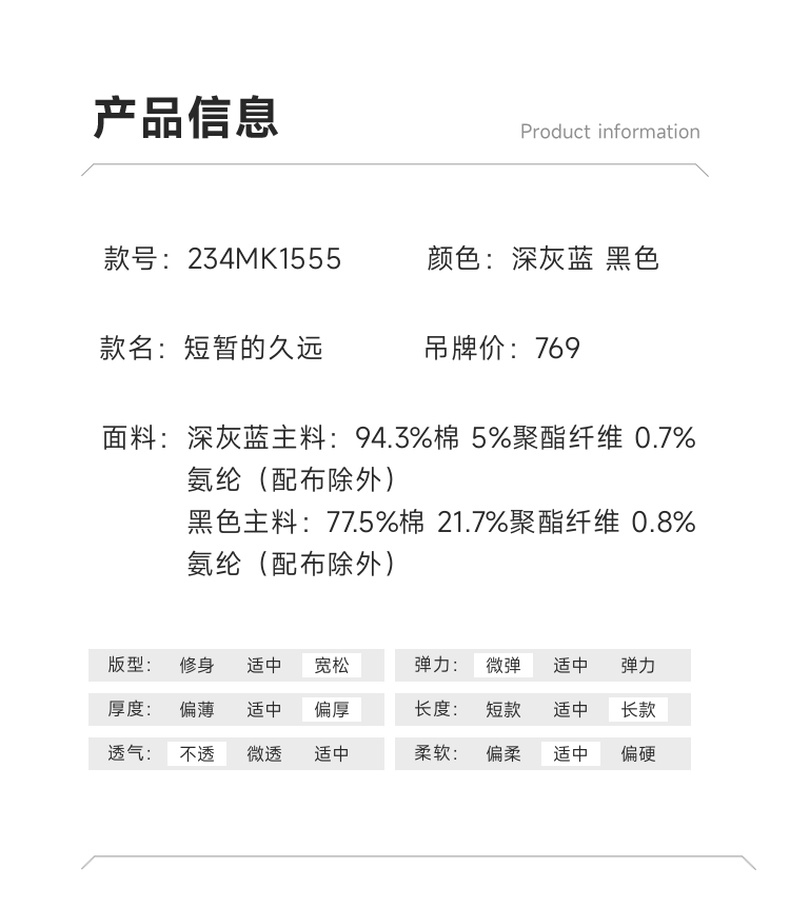 产品信息

Product information

款号：234MK1555

颜色：深灰蓝 黑色

款名：短暂的久远

吊牌价：769

面料：深灰蓝主料：94.3%棉 5%聚酯纤维 0.7%氨纶（配布除外）
黑色主料：77.5%棉 21.7%聚酯纤维 0.8%氨纶（配布除外）

版型： 修身 适中 宽松

厚度： 偏薄 适中 偏厚

透气： 不透 微透 适中

弹力： 微弹 适中 弹力

长度： 短款 适中 长款

柔软： 偏柔 适中 偏硬